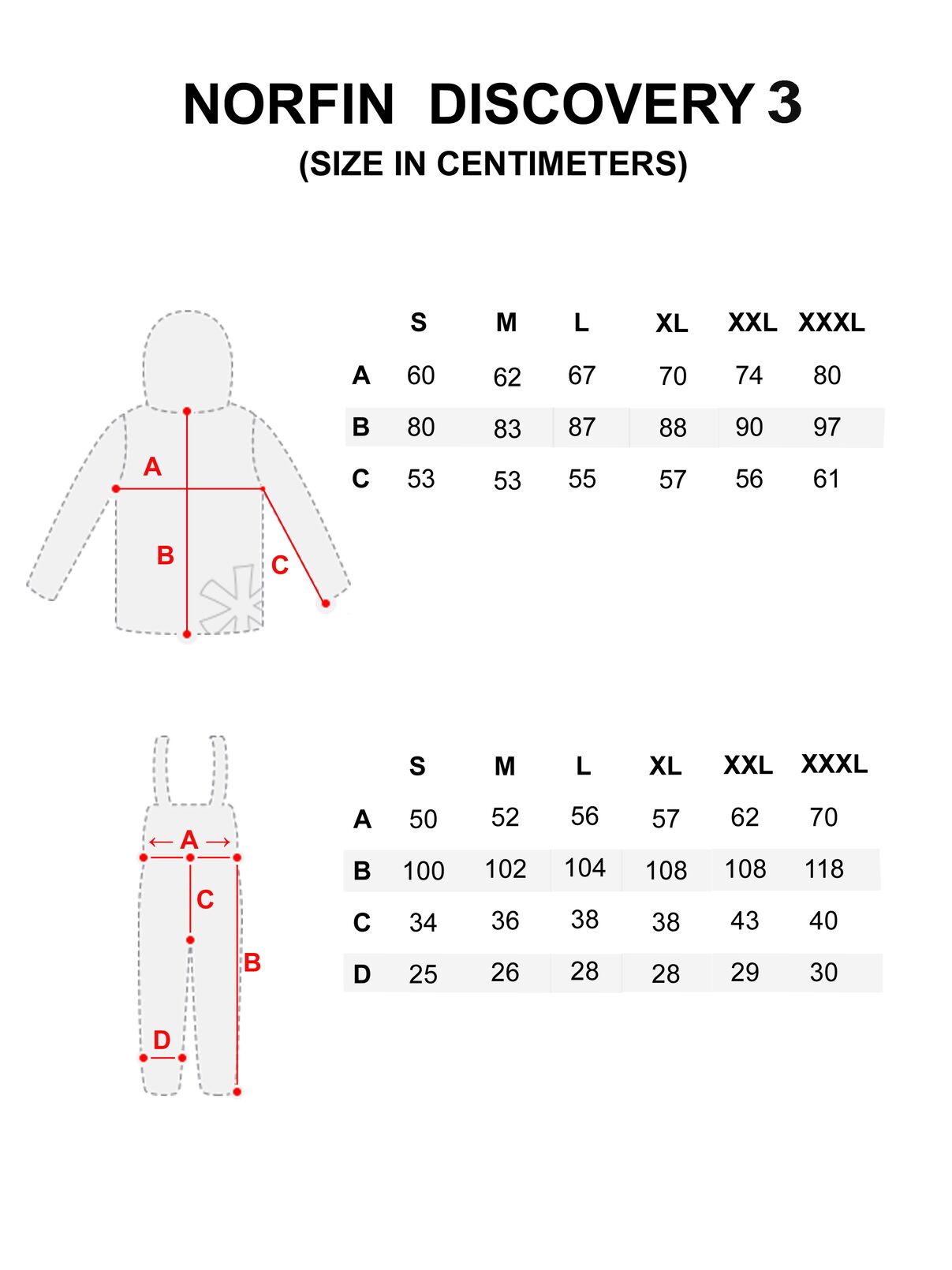 NORFIN DISCOVERY 3
(SIZE IN CENTIMETERS)

A
B
C

| | S | M | L | XL | XXL | XXXL |
|---|---|---|---|---|---|---|
| A | 60 | 62 | 67 | 70 | 74 | 80 |
| B | 80 | 83 | 87 | 88 | 90 | 97 |
| C | 53 | 53 | 55 | 57 | 56 | 61 |

A
C
B
D

| | S | M | L | XL | XXL | XXXL |
|---|---|---|---|---|---|---|
| A | 50 | 52 | 56 | 57 | 62 | 70 |
| B | 100 | 102 | 104 | 108 | 108 | 118 |
| C | 34 | 36 | 38 | 38 | 43 | 40 |
| D | 25 | 26 | 28 | 28 | 29 | 30 |